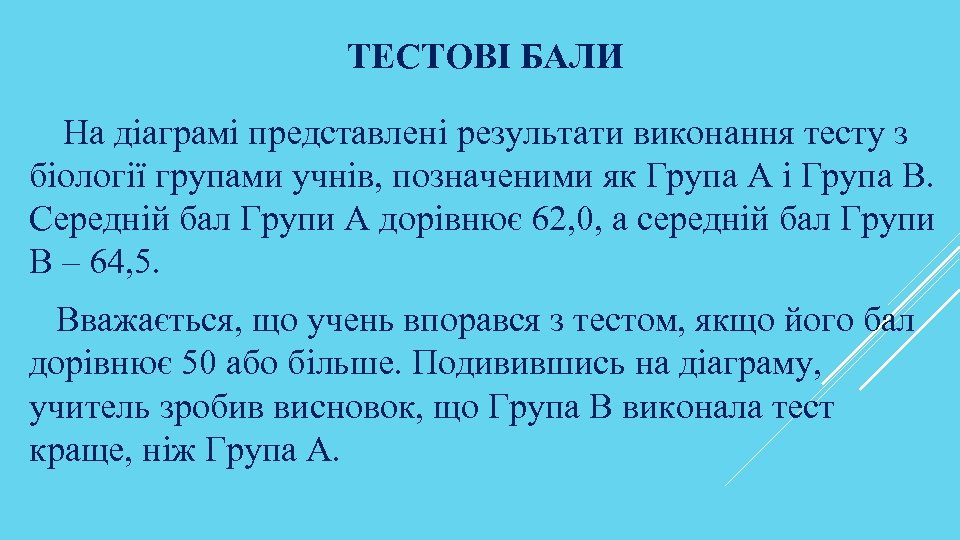 ТЕСТОВІ БАЛИ

На діаграмі представлені результати виконання тесту з біології групами учнів, позначеними як Група А і Група В. Середній бал Групи А дорівнює 62,0, а середній бал Групи В – 64,5.

Вважається, що учень впорався з тестом, якщо його бал дорівнює 50 або більше. Подивившись на діаграму, учитель зробив висновок, що Група В виконала тест краще, ніж Група А.